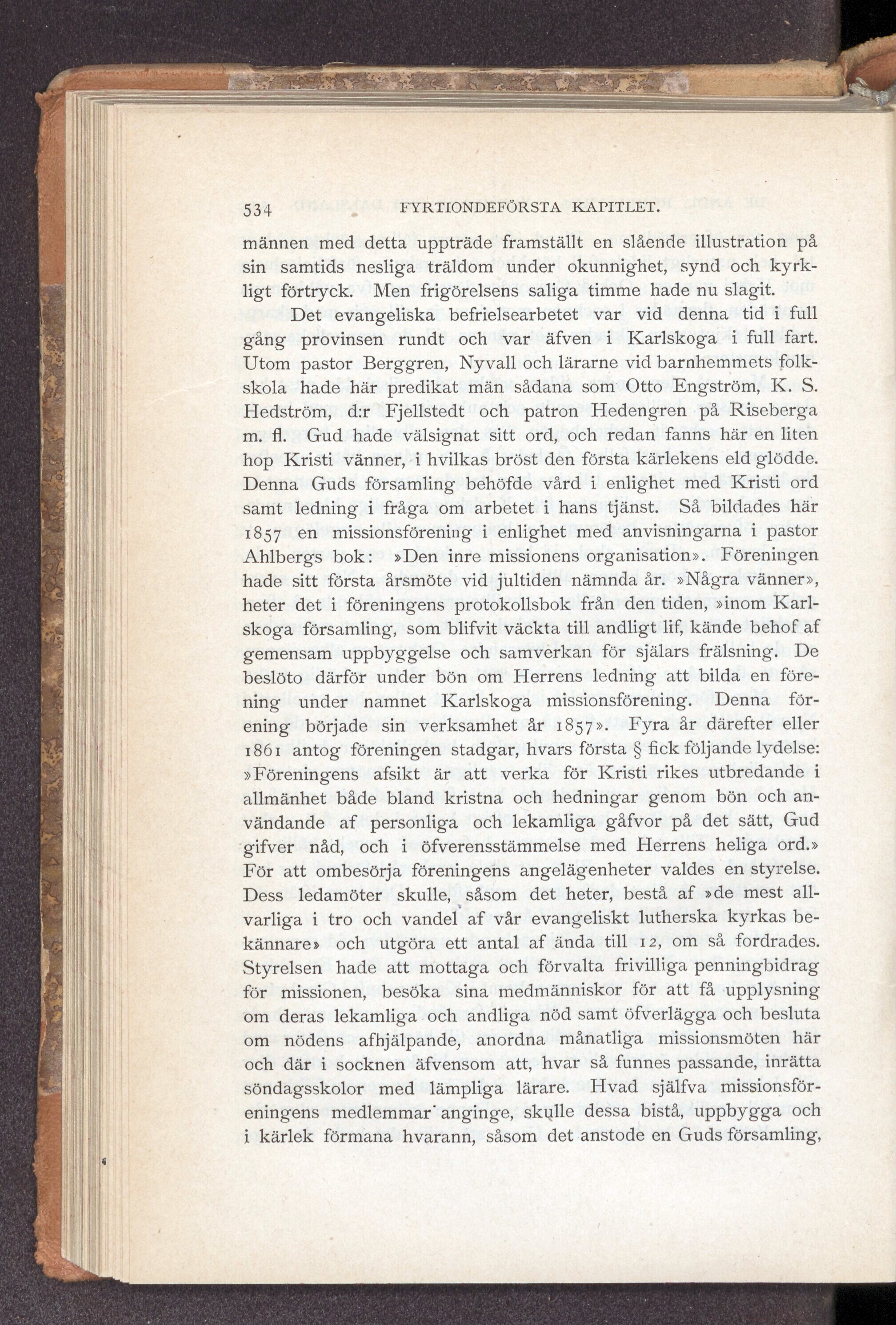 534 FYRTIONDEFÖRSTA KAPITLET.

männen med detta uppträde framställt en slående illustration på sin samtids nesliga träldom under okunnighet, synd och kyrkligt förtryck. Men frigörelsens saliga timme hade nu slagit.

Det evangeliska befrielsearbetet var vid denna tid i full gång provinsen rundt och var äfven i Karlskoga i full fart. Utom pastor Berggren, Nyvall och lärarne vid barnhemmets folkskola hade här predikat män sådana som Otto Engström, K. S. Hedström, d:r Fjellstedt och patron Hedengren på Riseberga m. fl. Gud hade välsignat sitt ord, och redan fanns här en liten hop Kristi vänner, i hvilkas bröst den första kärlekens eld glödde. Denna Guds församling behöfde vård i enlighet med Kristi ord samt ledning i fråga om arbetet i hans tjänst. Så bildades här 1857 en missionsförening i enlighet med anvisningarna i pastor Ahlbergs bok: »Den inre missionens organisation». Föreningen hade sitt första årsmöte vid jultiden nämnda år. »Några vänner», heter det i föreningens protokollsbok från den tiden, »inom Karlskoga församling, som blifvit väckta till andligt lif, kände behof af gemensam uppbyggelse och samverkan för själars frälsning. De beslöto därför under bön om Herrens ledning att bilda en förening under namnet Karlskoga missionsförening. Denna förening började sin verksamhet år 1857». Fyra år därefter eller 1861 antog föreningen stadgar, hvars första § fick följande lydelse: »Föreningens afsikt är att verka för Kristi rikes utbredande i allmänhet både bland kristna och hedningar genom bön och användande af personliga och lekamliga gåfvor på det sätt, Gud gifver nåd, och i öfverensstämmelse med Herrens heliga ord.» För att ombesörja föreningens angelägenheter valdes en styrelse. Dess ledamöter skulle, såsom det heter, bestå af »de mest allvarliga i tro och vandel af vår evangeliskt lutherska kyrkas bekännare» och utgöra ett antal af ända till 12, om så fordrades. Styrelsen hade att mottaga och förvalta frivilliga penningbidrag för missionen, besöka sina medmänniskor för att få upplysning om deras lekamliga och andliga nöd samt öfverlägga och besluta om nödens afhjälpande, anordna månatliga missionsmöten här och där i socknen äfvensom att, hvar så funnes passande, inrätta söndagsskolor med lämpliga lärare. Hvad själfva missionsföreningens medlemmar anginge, skulle dessa bistå, uppbygga och i kärlek förmana hvarann, såsom det anstode en Guds församling,